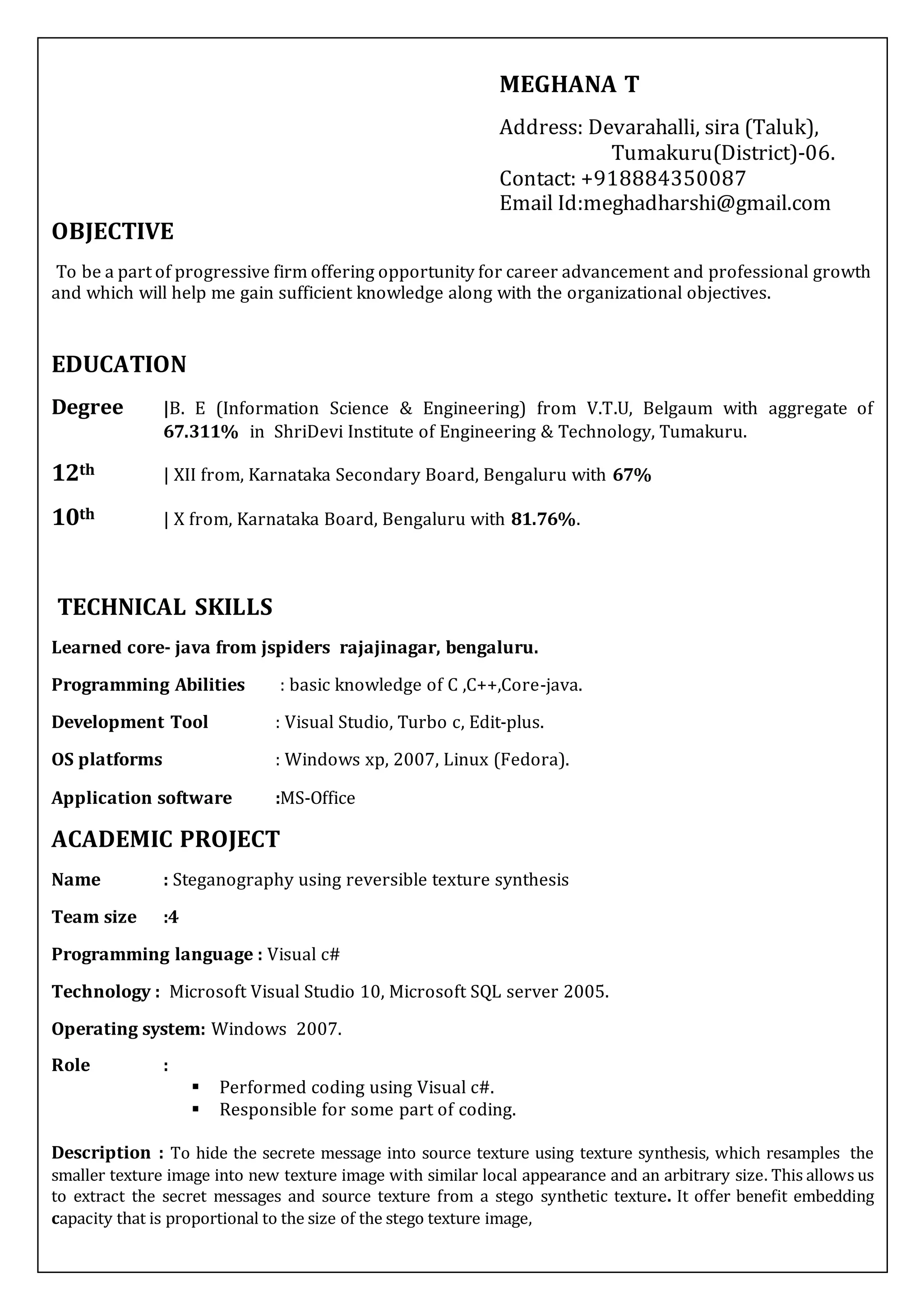 MEGHANA T

Address: Devarahalli, sira (Taluk), Tumakuru(District)-06.
Contact: +918884350087
Email Id:meghadharshi@gmail.com

OBJECTIVE

To be a part of progressive firm offering opportunity for career advancement and professional growth and which will help me gain sufficient knowledge along with the organizational objectives.

EDUCATION

Degree |B. E (Information Science & Engineering) from V.T.U, Belgaum with aggregate of 67.311% in ShriDevi Institute of Engineering & Technology, Tumakuru.

12th | XII from, Karnataka Secondary Board, Bengaluru with 67%

10th | X from, Karnataka Board, Bengaluru with 81.76%.

TECHNICAL SKILLS

Learned core- java from jspiders rajajinagar, bengaluru.

Programming Abilities : basic knowledge of C ,C++,Core-java.

Development Tool : Visual Studio, Turbo c, Edit-plus.

OS platforms : Windows xp, 2007, Linux (Fedora).

Application software :MS-Office

ACADEMIC PROJECT

Name : Steganography using reversible texture synthesis

Team size :4

Programming language : Visual c#

Technology : Microsoft Visual Studio 10, Microsoft SQL server 2005.

Operating system: Windows 2007.

Role :
▪ Performed coding using Visual c#.
▪ Responsible for some part of coding.

Description : To hide the secrete message into source texture using texture synthesis, which resamples the smaller texture image into new texture image with similar local appearance and an arbitrary size. This allows us to extract the secret messages and source texture from a stego synthetic texture. It offer benefit embedding capacity that is proportional to the size of the stego texture image,